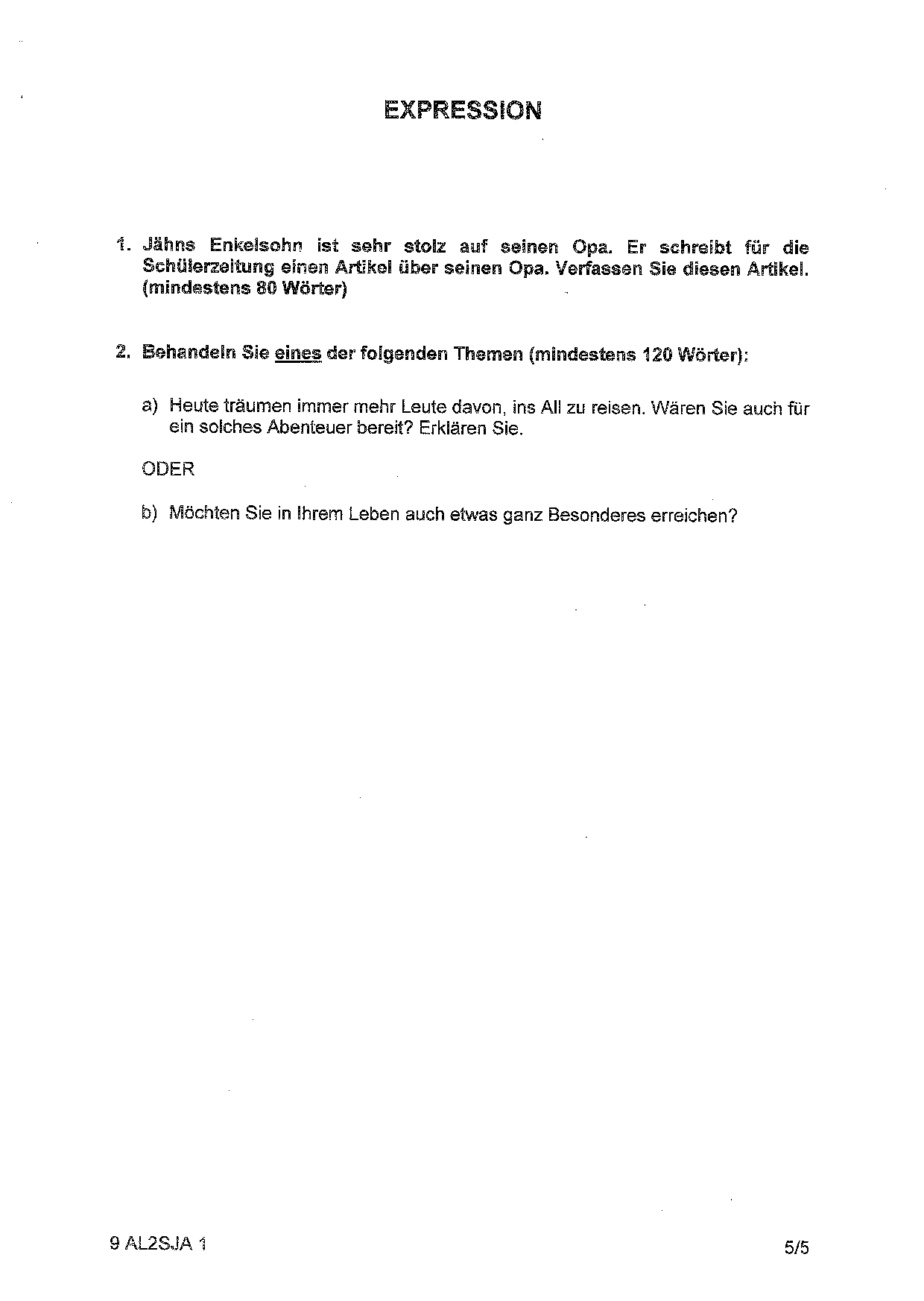 EXPRESSION

1. Jähns Enkelsohn ist sehr stolz auf seinen Opa. Er schreibt für die Schülerzeitung einen Artikel über seinen Opa. Verfassen Sie diesen Artikel. (mindestens 80 Wörter)

2. Behandeln Sie eines der folgenden Themen (mindestens 120 Wörter):

a) Heute träumen immer mehr Leute davon, ins All zu reisen. Wären Sie auch für ein solches Abenteuer bereit? Erklären Sie.

ODER

b) Möchten Sie in Ihrem Leben auch etwas ganz Besonderes erreichen?

9 AL2SJA 1

5/5